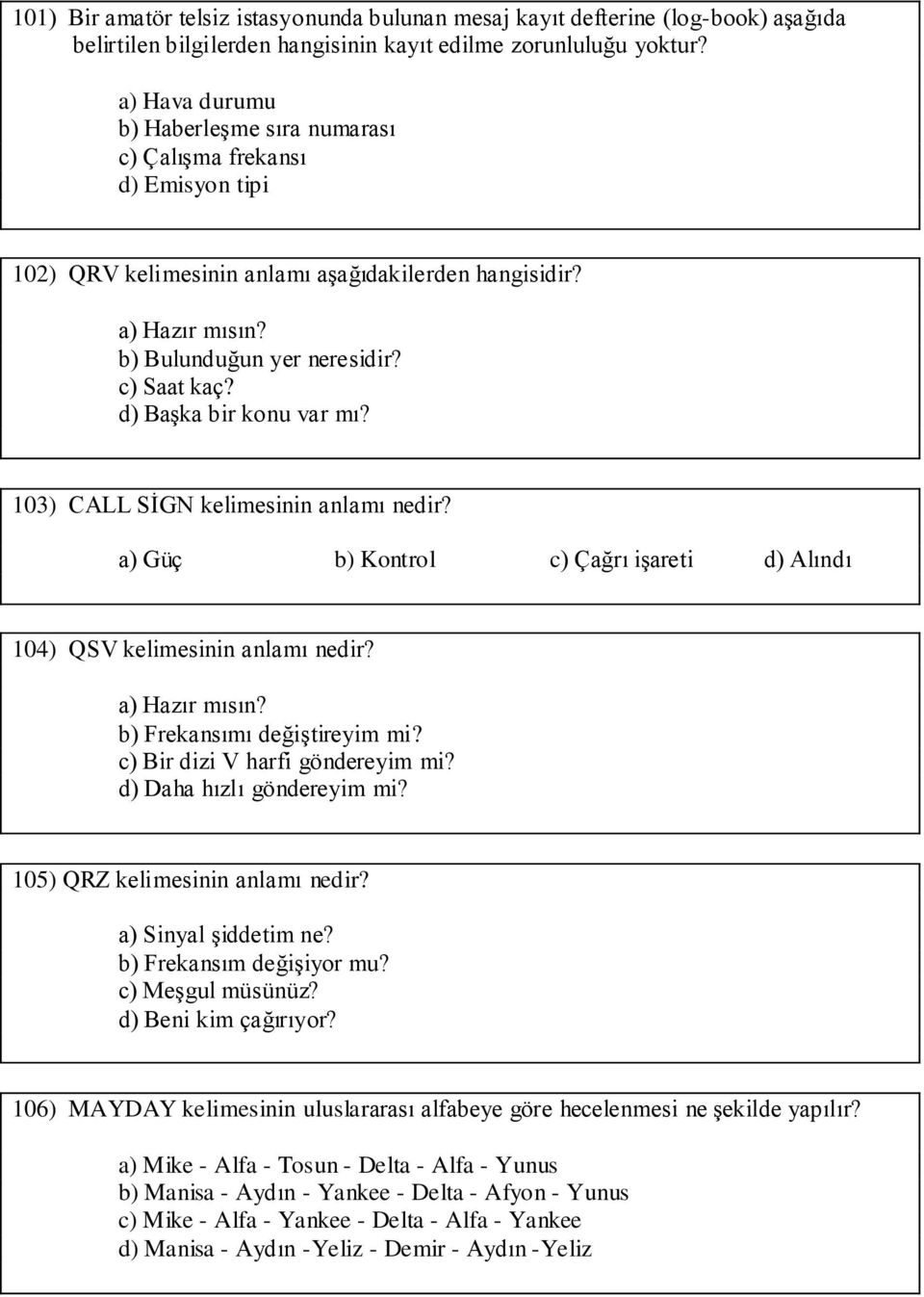 101) Bir amatör telsiz istasyonunda bulunan mesaj kayıt defterine (log-book) aşağıda belirtilen bilgilerden hangisinin kayıt edilme zorunluluğu yoktur?

a) Hava durumu
b) Haberleşme sıra numarası
c) Çalışma frekansı
d) Emisyon tipi

102) QRV kelimesinin anlamı aşağıdakilerden hangisidir?

a) Hazır mısın?
b) Bulunduğun yer neresidir?
c) Saat kaç?
d) Başka bir konu var mı?

103) CALL SİGN kelimesinin anlamı nedir?

a) Güç b) Kontrol c) Çağrı işareti d) Alındı

104) QSV kelimesinin anlamı nedir?

a) Hazır mısın?
b) Frekansımı değiştireyim mi?
c) Bir dizi V harfi göndereyim mi?
d) Daha hızlı göndereyim mi?

105) QRZ kelimesinin anlamı nedir?

a) Sinyal şiddetim ne?
b) Frekansım değişiyor mu?
c) Meşgul müsünüz?
d) Beni kim çağırıyor?

106) MAYDAY kelimesinin uluslararası alfabeye göre hecelenmesi ne şekilde yapılır?

a) Mike - Alfa - Tosun - Delta - Alfa - Yunus
b) Manisa - Aydın - Yankee - Delta - Afyon - Yunus
c) Mike - Alfa - Yankee - Delta - Alfa - Yankee
d) Manisa - Aydın -Yeliz - Demir - Aydın -Yeliz